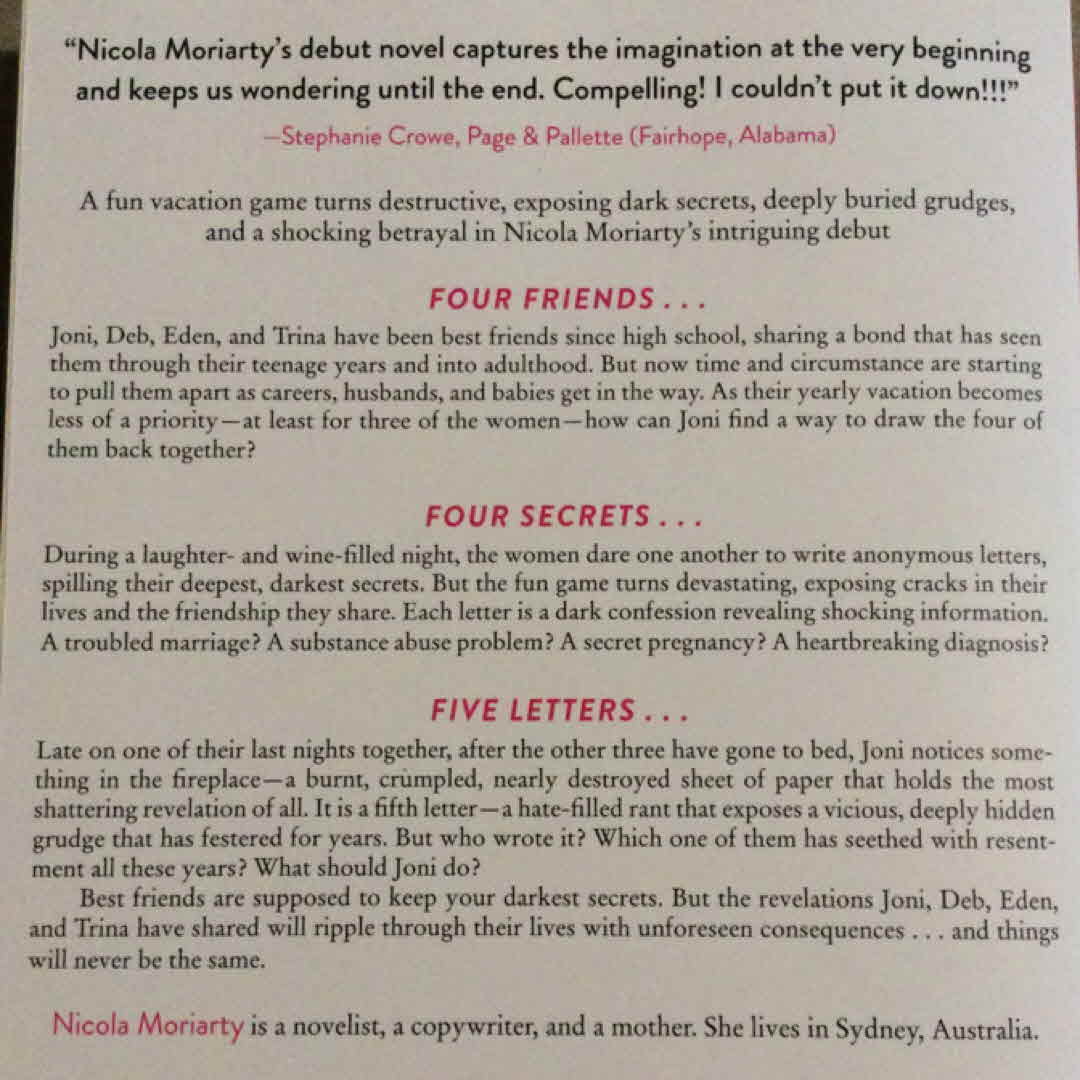 "Nicola Moriarty's debut novel captures the imagination at the very beginning and keeps us wondering until the end. Compelling! I couldn't put it down!!!"

—Stephanie Crowe, Page & Pallette (Fairhope, Alabama)

A fun vacation game turns destructive, exposing dark secrets, deeply buried grudges, and a shocking betrayal in Nicola Moriarty's intriguing debut

FOUR FRIENDS . . .

Joni, Deb, Eden, and Trina have been best friends since high school, sharing a bond that has seen them through their teenage years and into adulthood. But now time and circumstance are starting to pull them apart as careers, husbands, and babies get in the way. As their yearly vacation becomes less of a priority—at least for three of the women—how can Joni find a way to draw the four of them back together?

FOUR SECRETS . . .

During a laughter- and wine-filled night, the women dare one another to write anonymous letters, spilling their deepest, darkest secrets. But the fun game turns devastating, exposing cracks in their lives and the friendship they share. Each letter is a dark confession revealing shocking information. A troubled marriage? A substance abuse problem? A secret pregnancy? A heartbreaking diagnosis?

FIVE LETTERS . . .

Late on one of their last nights together, after the other three have gone to bed, Joni notices something in the fireplace—a burnt, crumpled, nearly destroyed sheet of paper that holds the most shattering revelation of all. It is a fifth letter—a hate-filled rant that exposes a vicious, deeply hidden grudge that has festered for years. But who wrote it? Which one of them has seethed with resentment all these years? What should Joni do?

Best friends are supposed to keep your darkest secrets. But the revelations Joni, Deb, Eden, and Trina have shared will ripple through their lives with unforeseen consequences . . . and things will never be the same.

Nicola Moriarty is a novelist, a copywriter, and a mother. She lives in Sydney, Australia.